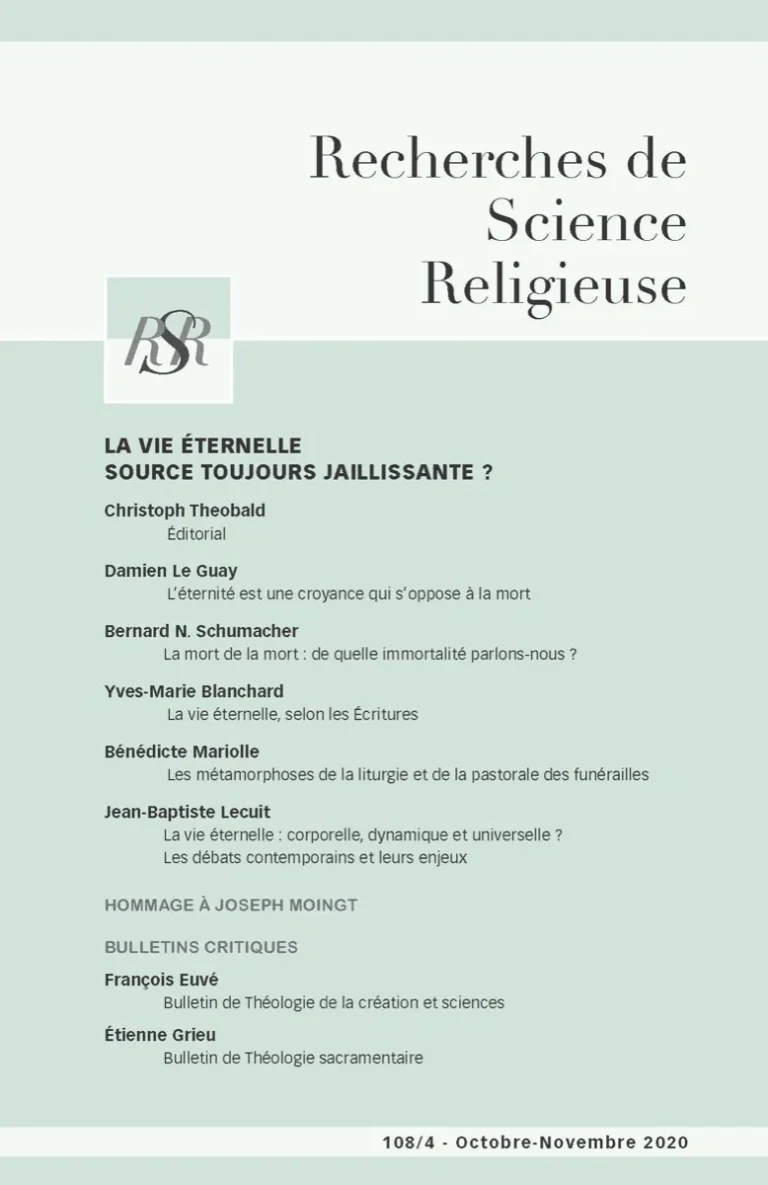 Recherches de Science Religieuse

RSR

LA VIE ÉTERNELLE
SOURCE TOUJOURS JAILLISSANTE ?

Christoph Theobald
Éditorial

Damien Le Guay
L'éternité est une croyance qui s'oppose à la mort

Bernard N. Schumacher
La mort de la mort : de quelle immortalité parlons-nous ?

Yves-Marie Blanchard
La vie éternelle, selon les Écritures

Bénédicte Mariolle
Les métamorphoses de la liturgie et de la pastorale des funérailles

Jean-Baptiste Lecuit
La vie éternelle : corporelle, dynamique et universelle ?
Les débats contemporains et leurs enjeux

HOMMAGE À JOSEPH MOINGT

BULLETINS CRITIQUES

François Euvé
Bulletin de Théologie de la création et sciences

Étienne Grieu
Bulletin de Théologie sacramentaire

108/4 - Octobre-Novembre 2020